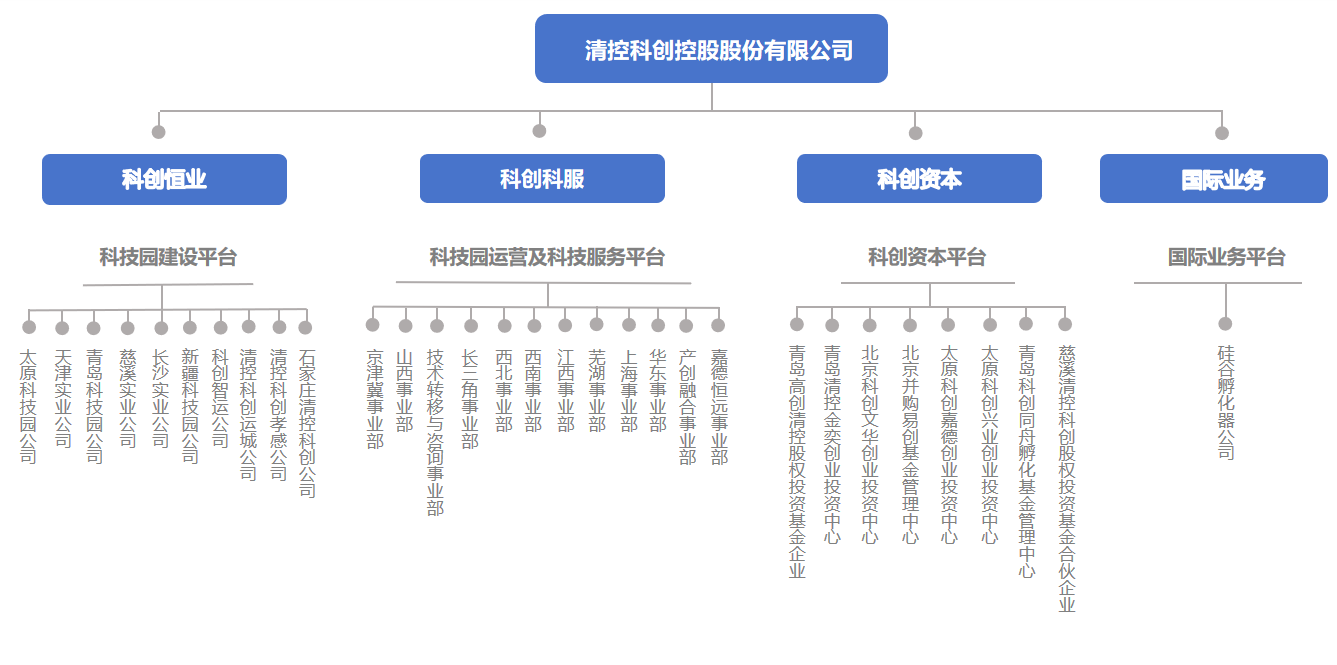 清控科创控股股份有限公司

科创恒业

科技园建设平台

太原科技园公司
天津实业公司
青岛科技园公司
慈溪实业公司
长沙实业公司
新疆科技园公司
科创智运公司
清控科创运城公司
清控科创孝感公司
石家庄清控科创公司

科创科服

科技园运营及科技服务平台

京津冀事业部
山西事业部
技术转移与咨询事业部
长三角事业部
西北事业部
西南事业部
江西事业部
芜湖事业部
上海事业部
华东事业部
产创融合事业部
嘉德恒远事业部

科创资本

科创资本平台

青岛高创清控股权投资基金企业
青岛清控金奕创业投资中心
北京科创文华创业投资中心
北京并购易创基金管理中心
太原科创嘉德创业投资中心
太原科创兴业创业投资中心
青岛科创同舟孵化基金管理中心
慈溪清控科创股权投资基金合伙企业

国际业务

国际业务平台

硅谷孵化器公司